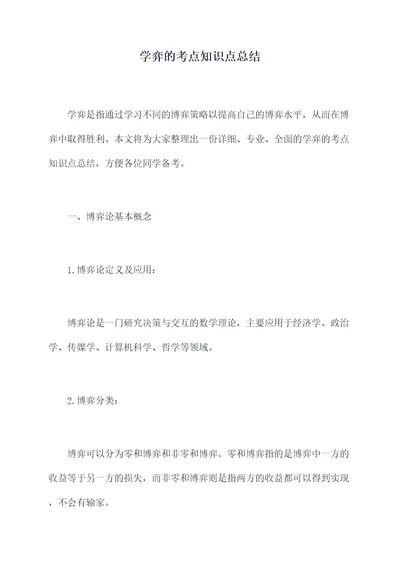 学弈的考点知识点总结

学弈是指通过学习不同的博弈策略以提高自己的博弈水平，从而在博弈中取得胜利。本文将为大家整理出一份详细、专业、全面的学弈的考点知识点总结，方便各位同学备考。

一、博弈论基本概念

1. 博弈论定义及应用：

博弈论是一门研究决策与交互的数学理论，主要应用于经济学、政治学、传媒学、计算机科学、哲学等领域。

2. 博弈分类：

博弈可以分为零和博弈和非零和博弈。零和博弈指的是博弈中一方的收益等于另一方的损失，而非零和博弈则是指两方的收益都可以得到实现，不会有输家。